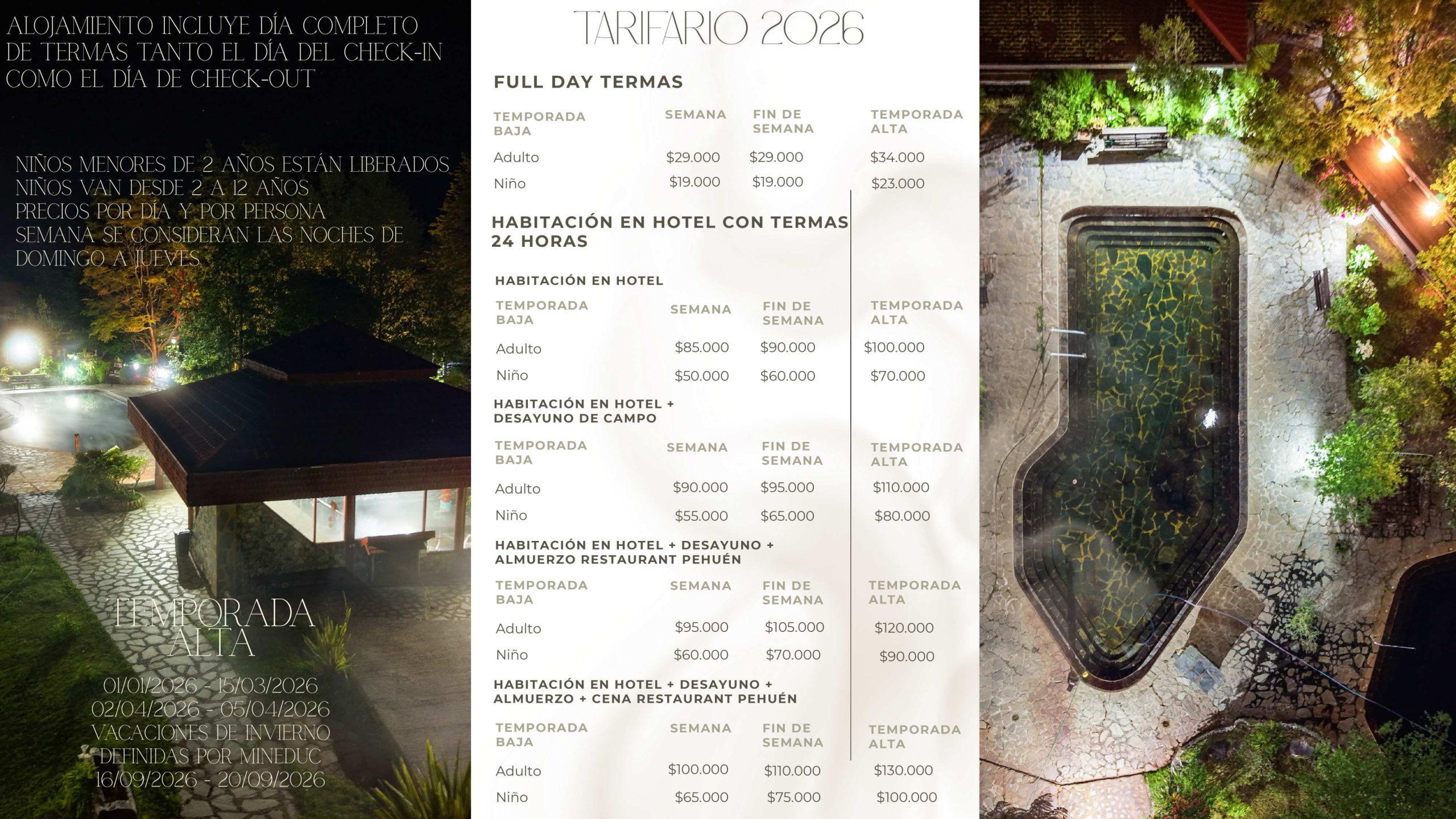 ALOJAMIENTO INCLUYE DÍA COMPLETO DE TERMAS TANTO EL DÍA DEL CHECK-IN COMO EL DÍA DE CHECK-OUT

NIÑOS MENORES DE 2 AÑOS ESTÁN LIBERADOS
NIÑOS VAN DESDE 2 A 12 AÑOS
PRECIOS POR DÍA Y POR PERSONA
SEMANA SE CONSIDERAN LAS NOCHES DE DOMINGO A JUEVES

TEMPORADA ALTA

01/01/2026 - 15/03/2026
02/04/2026 - 05/04/2026
VACACIONES DE INVIERNO DEFINIDAS POR MINEDUC
16/09/2026 - 20/09/2026

TARIFARIO 2026

FULL DAY TERMAS

| TEMPORADA BAJA | SEMANA | FIN DE SEMANA | TEMPORADA ALTA |
|---|---|---|---|
| Adulto | $29.000 | $29.000 | $34.000 |
| Niño | $19.000 | $19.000 | $23.000 |

HABITACIÓN EN HOTEL CON TERMAS 24 HORAS

HABITACIÓN EN HOTEL

| TEMPORADA BAJA | SEMANA | FIN DE SEMANA | TEMPORADA ALTA |
|---|---|---|---|
| Adulto | $85.000 | $90.000 | $100.000 |
| Niño | $50.000 | $60.000 | $70.000 |

HABITACIÓN EN HOTEL + DESAYUNO DE CAMPO

| TEMPORADA BAJA | SEMANA | FIN DE SEMANA | TEMPORADA ALTA |
|---|---|---|---|
| Adulto | $90.000 | $95.000 | $110.000 |
| Niño | $55.000 | $65.000 | $80.000 |

HABITACIÓN EN HOTEL + DESAYUNO + ALMUERZO RESTAURANT PEHUÉN

| TEMPORADA BAJA | SEMANA | FIN DE SEMANA | TEMPORADA ALTA |
|---|---|---|---|
| Adulto | $95.000 | $105.000 | $120.000 |
| Niño | $60.000 | $70.000 | $90.000 |

HABITACIÓN EN HOTEL + DESAYUNO + ALMUERZO + CENA RESTAURANT PEHUÉN

| TEMPORADA BAJA | SEMANA | FIN DE SEMANA | TEMPORADA ALTA |
|---|---|---|---|
| Adulto | $100.000 | $110.000 | $130.000 |
| Niño | $65.000 | $75.000 | $100.000 |